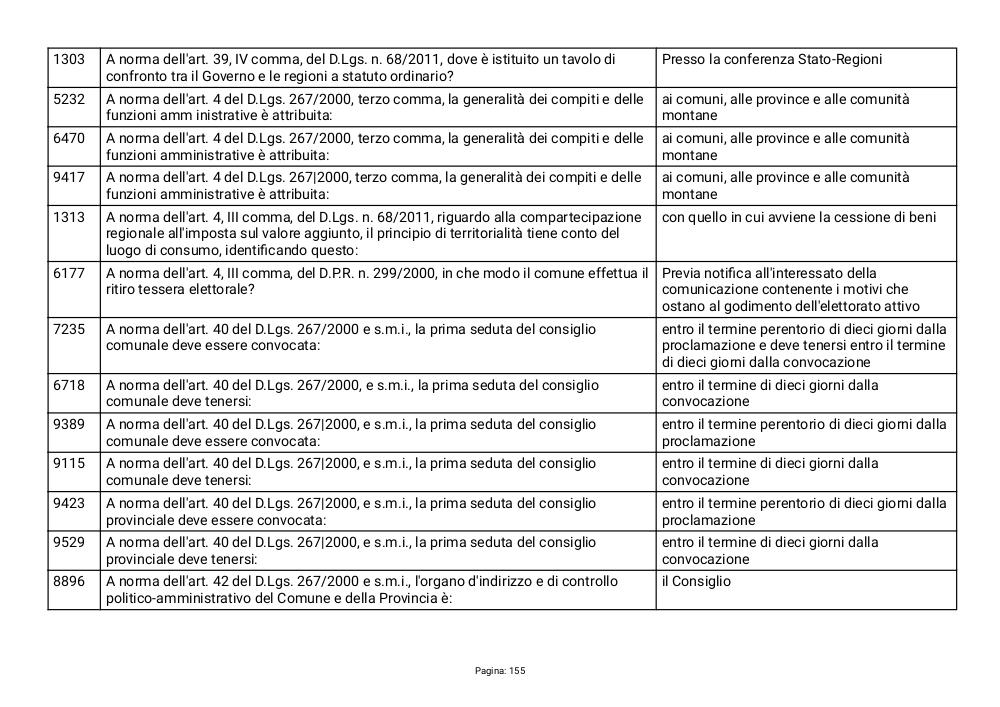 | 1303 | A norma dell'art. 39, IV comma, del D.Lgs. n. 68/2011, dove è istituito un tavolo di confronto tra il Governo e le regioni a statuto ordinario? | Presso la conferenza Stato-Regioni |
|---|---|---|
| 5232 | A norma dell'art. 4 del D.Lgs. 267/2000, terzo comma, la generalità dei compiti e delle funzioni amm inistrative è attribuita: | ai comuni, alle province e alle comunità montane |
| 6470 | A norma dell'art. 4 del D.Lgs. 267/2000, terzo comma, la generalità dei compiti e delle funzioni amministrative è attribuita: | ai comuni, alle province e alle comunità montane |
| 9417 | A norma dell'art. 4 del D.Lgs. 267\|2000, terzo comma, la generalità dei compiti e delle funzioni amministrative è attribuita: | ai comuni, alle province e alle comunità montane |
| 1313 | A norma dell'art. 4, III comma, del D.Lgs. n. 68/2011, riguardo alla compartecipazione regionale all'imposta sul valore aggiunto, il principio di territorialità tiene conto del luogo di consumo, identificando questo: | con quello in cui avviene la cessione di beni |
| 6177 | A norma dell'art. 4, III comma, del D.P.R. n. 299/2000, in che modo il comune effettua il ritiro tessera elettorale? | Previa notifica all'interessato della comunicazione contenente i motivi che ostano al godimento dell'elettorato attivo |
| 7235 | A norma dell'art. 40 del D.Lgs. 267/2000 e s.m.i., la prima seduta del consiglio comunale deve essere convocata: | entro il termine perentorio di dieci giorni dalla proclamazione e deve tenersi entro il termine di dieci giorni dalla convocazione |
| 6718 | A norma dell'art. 40 del D.Lgs. 267/2000, e s.m.i., la prima seduta del consiglio comunale deve tenersi: | entro il termine di dieci giorni dalla convocazione |
| 9389 | A norma dell'art. 40 del D.Lgs. 267\|2000, e s.m.i., la prima seduta del consiglio comunale deve essere convocata: | entro il termine perentorio di dieci giorni dalla proclamazione |
| 9115 | A norma dell'art. 40 del D.Lgs. 267\|2000, e s.m.i., la prima seduta del consiglio comunale deve tenersi: | entro il termine di dieci giorni dalla convocazione |
| 9423 | A norma dell'art. 40 del D.Lgs. 267\|2000, e s.m.i., la prima seduta del consiglio provinciale deve essere convocata: | entro il termine perentorio di dieci giorni dalla proclamazione |
| 9529 | A norma dell'art. 40 del D.Lgs. 267\|2000, e s.m.i., la prima seduta del consiglio provinciale deve tenersi: | entro il termine di dieci giorni dalla convocazione |
| 8896 | A norma dell'art. 42 del D.Lgs. 267/2000 e s.m.i., l'organo d'indirizzo e di controllo politico-amministrativo del Comune e della Provincia è: | il Consiglio |

Pagina: 155